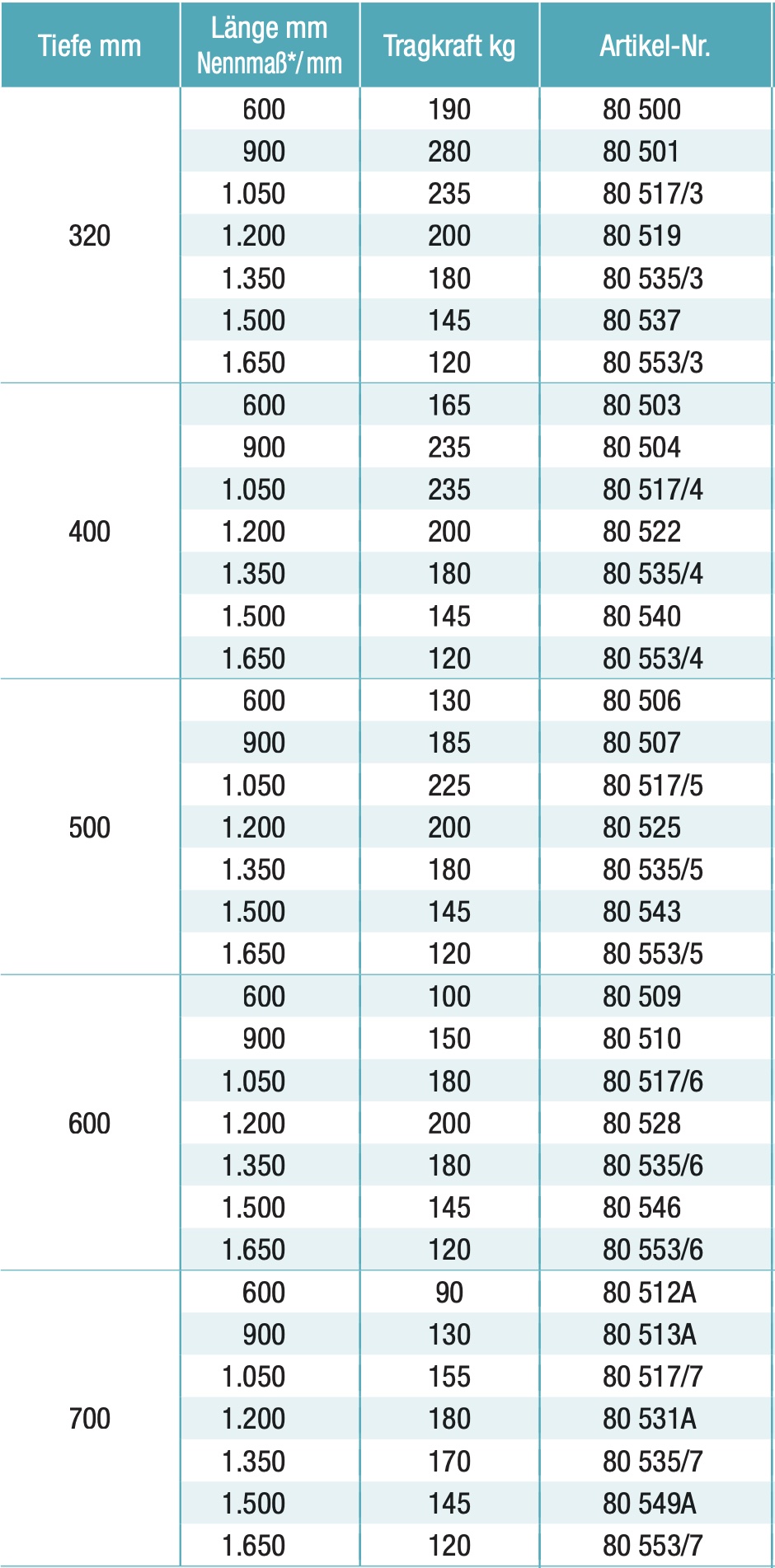 | Tiefe mm | Länge mm Nennmaß*/mm | Tragkraft kg | Artikel-Nr. |
|---|---|---|---|
| 320 | 600 | 190 | 80 500 |
|  | 900 | 280 | 80 501 |
|  | 1.050 | 235 | 80 517/3 |
|  | 1.200 | 200 | 80 519 |
|  | 1.350 | 180 | 80 535/3 |
|  | 1.500 | 145 | 80 537 |
|  | 1.650 | 120 | 80 553/3 |
| 400 | 600 | 165 | 80 503 |
|  | 900 | 235 | 80 504 |
|  | 1.050 | 235 | 80 517/4 |
|  | 1.200 | 200 | 80 522 |
|  | 1.350 | 180 | 80 535/4 |
|  | 1.500 | 145 | 80 540 |
|  | 1.650 | 120 | 80 553/4 |
| 500 | 600 | 130 | 80 506 |
|  | 900 | 185 | 80 507 |
|  | 1.050 | 225 | 80 517/5 |
|  | 1.200 | 200 | 80 525 |
|  | 1.350 | 180 | 80 535/5 |
|  | 1.500 | 145 | 80 543 |
|  | 1.650 | 120 | 80 553/5 |
| 600 | 600 | 100 | 80 509 |
|  | 900 | 150 | 80 510 |
|  | 1.050 | 180 | 80 517/6 |
|  | 1.200 | 200 | 80 528 |
|  | 1.350 | 180 | 80 535/6 |
|  | 1.500 | 145 | 80 546 |
|  | 1.650 | 120 | 80 553/6 |
| 700 | 600 | 90 | 80 512A |
|  | 900 | 130 | 80 513A |
|  | 1.050 | 155 | 80 517/7 |
|  | 1.200 | 180 | 80 531A |
|  | 1.350 | 170 | 80 535/7 |
|  | 1.500 | 145 | 80 549A |
|  | 1.650 | 120 | 80 553/7 |